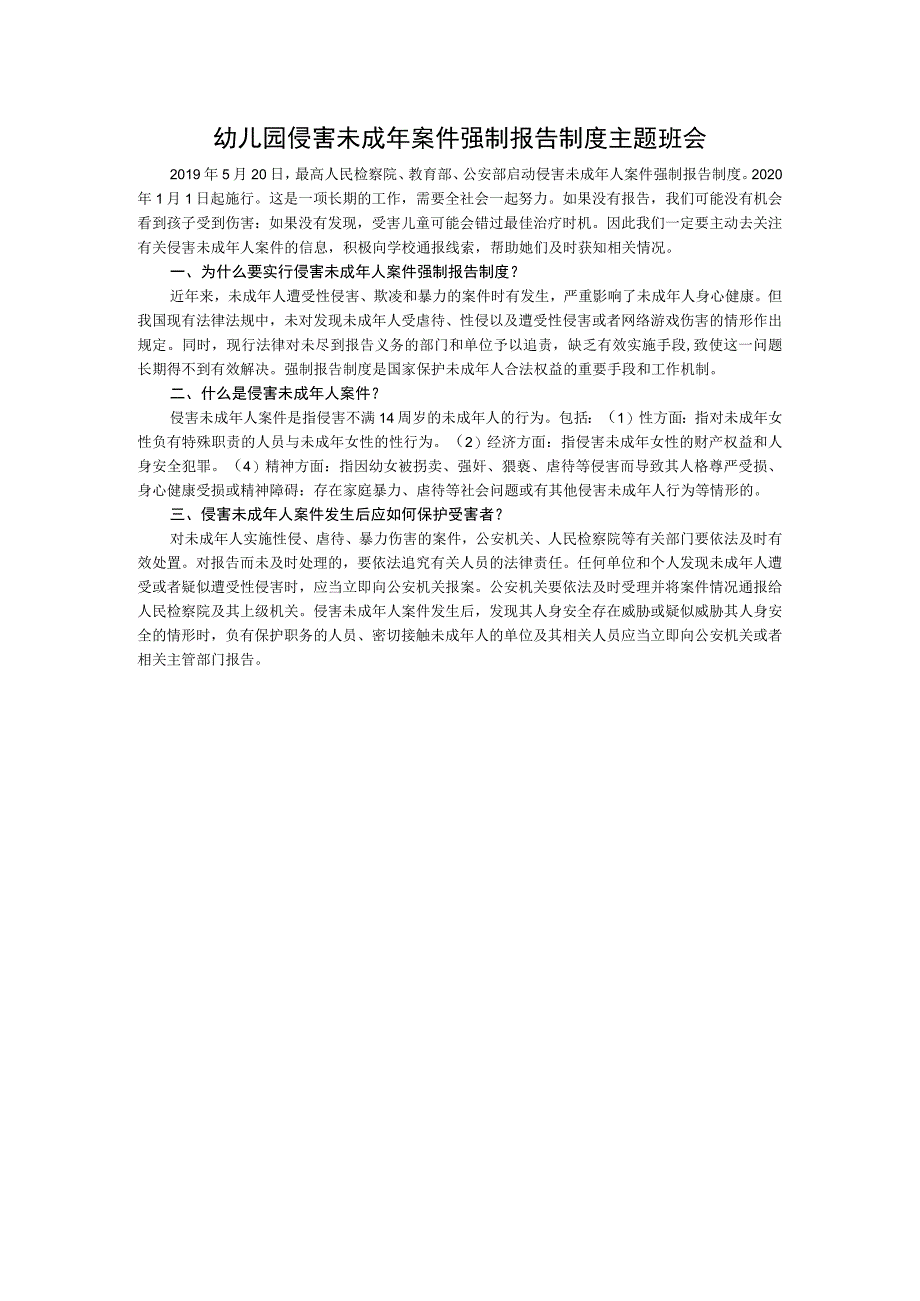 幼儿园侵害未成年案件强制报告制度主题班会

2019年5月20日，最高人民检察院、教育部、公安部启动侵害未成年人案件强制报告制度。2020年1月1日起施行。这是一项长期的工作，需要全社会一起努力。如果没有报告，我们可能没有机会看到孩子受到伤害：如果没有发现，受害儿童可能会错过最佳治疗时机。因此我们一定要主动去关注有关侵害未成年人案件的信息，积极向学校通报线索，帮助她们及时获知相关情况。

一、为什么要实行侵害未成年人案件强制报告制度？

近年来，未成年人遭受性侵害、欺凌和暴力的案件时有发生，严重影响了未成年人身心健康。但我国现有法律法规中，未对发现未成年人受虐待、性侵以及遭受性侵害或者网络游戏伤害的情形作出规定。同时，现行法律对未尽到报告义务的部门和单位予以追责，缺乏有效实施手段，致使这一问题长期得不到有效解决。强制报告制度是国家保护未成年人合法权益的重要手段和工作机制。

二、什么是侵害未成年人案件？

侵害未成年人案件是指侵害不满14周岁的未成年人的行为。包括：（1）性方面：指对未成年女性负有特殊职责的人员与未成年女性的性行为。（2）经济方面：指侵害未成年女性的财产权益和人身安全犯罪。（4）精神方面：指因幼女被拐卖、强奸、猥亵、虐待等侵害而导致其人格尊严受损、身心健康受损或精神障碍：存在家庭暴力、虐待等社会问题或有其他侵害未成年人行为等情形的。

三、侵害未成年人案件发生后应如何保护受害者？

对未成年人实施性侵、虐待、暴力伤害的案件，公安机关、人民检察院等有关部门要依法及时有效处置。对报告而未及时处理的，要依法追究有关人员的法律责任。任何单位和个人发现未成年人遭受或者疑似遭受性侵害时，应当立即向公安机关报案。公安机关要依法及时受理并将案件情况通报给人民检察院及其上级机关。侵害未成年人案件发生后，发现其人身安全存在威胁或疑似威胁其人身安全的情形时，负有保护职务的人员、密切接触未成年人的单位及其相关人员应当立即向公安机关或者相关主管部门报告。